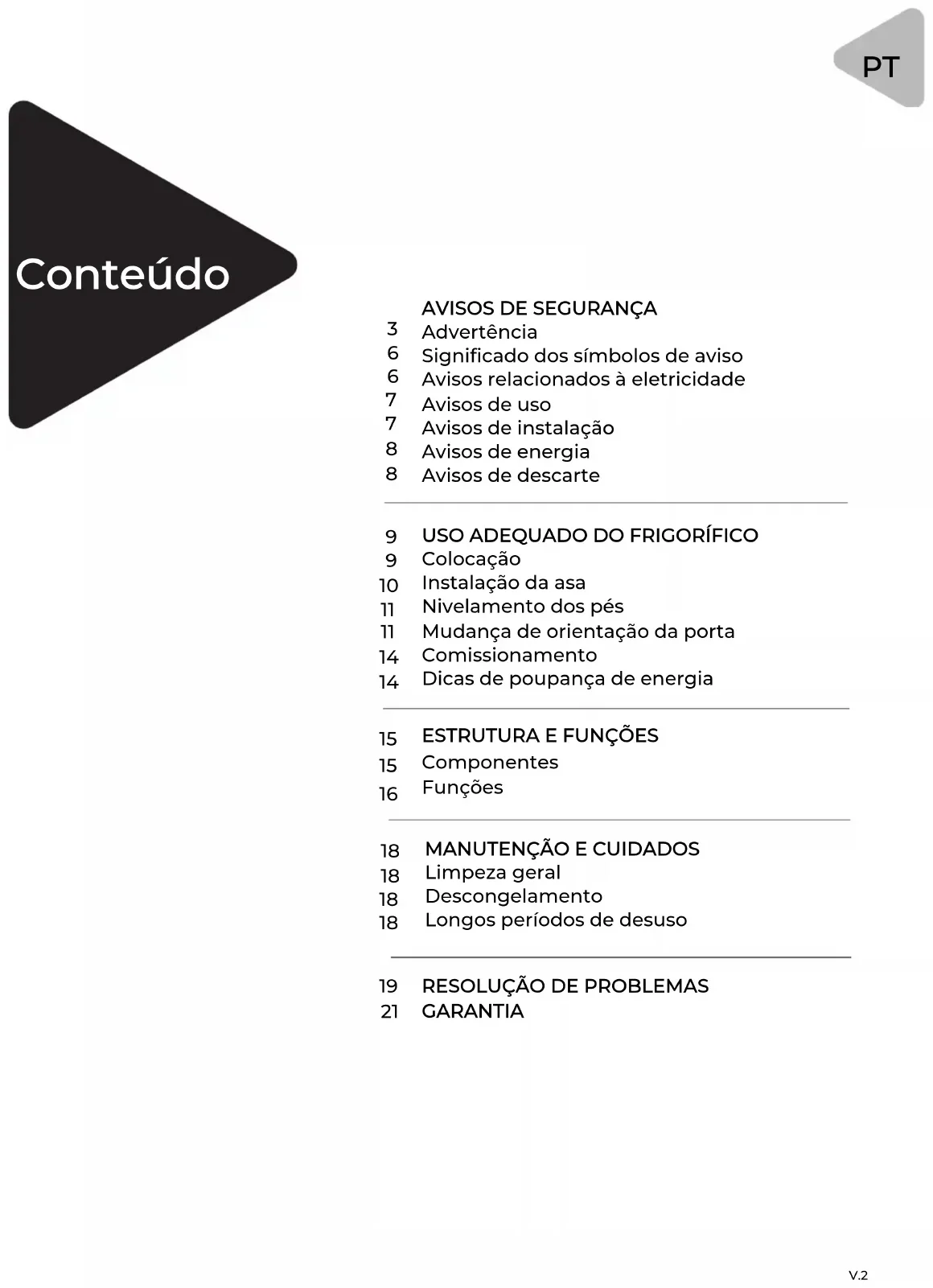 PT

Conteúdo

AVISOS DE SEGURANÇA
3 Advertência
6 Significado dos símbolos de aviso
6 Avisos relacionados à eletricidade
7 Avisos de uso
7 Avisos de instalação
8 Avisos de energia
8 Avisos de descarte

9 USO ADEQUADO DO FRIGORÍFICO
9 Colocação
10 Instalação da asa
11 Nivelamento dos pés
11 Mudança de orientação da porta
14 Comissionamento
14 Dicas de poupança de energia

15 ESTRUTURA E FUNÇÕES
15 Componentes
16 Funções

18 MANUTENÇÃO E CUIDADOS
18 Limpeza geral
18 Descongelamento
18 Longos períodos de desuso

19 RESOLUÇÃO DE PROBLEMAS
21 GARANTIA

V.2